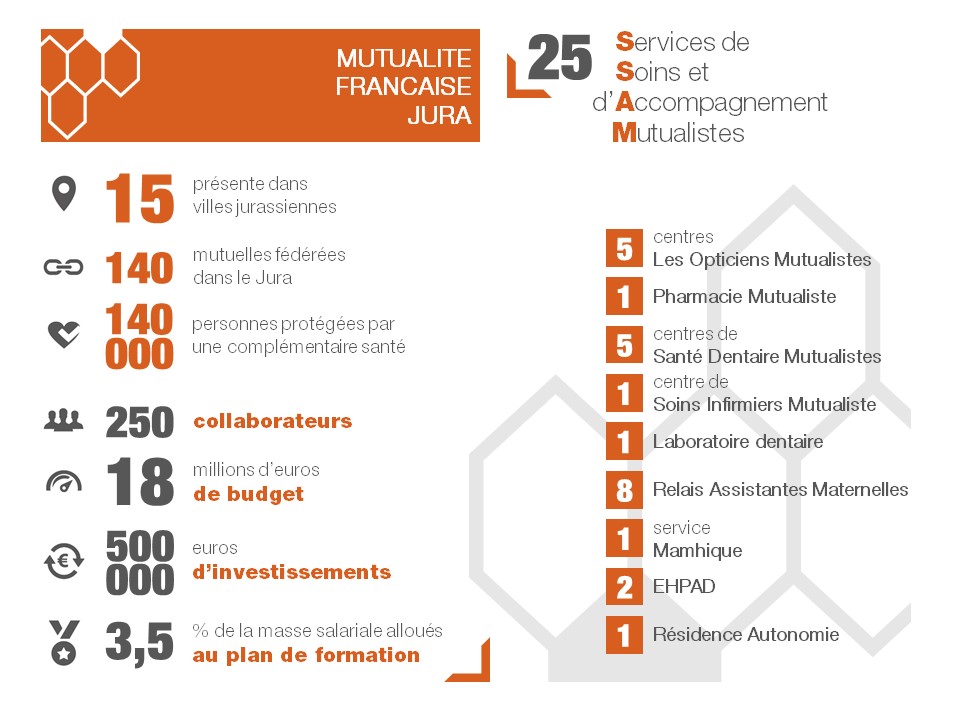 MUTUALITE FRANCAISE JURA

25 Services de Soins et d'Accompagnement Mutualistes

15 présente dans villes jurassiennes

140 mutuelles fédérées dans le Jura

140 000 personnes protégées par une complémentaire santé

250 collaborateurs

18 millions d'euros de budget

500 000 euros d'investissements

3,5 % de la masse salariale alloués au plan de formation

5 centres Les Opticiens Mutualistes

1 Pharmacie Mutualiste

5 centres de Santé Dentaire Mutualistes

1 centre de Soins Infirmiers Mutualiste

1 Laboratoire dentaire

8 Relais Assistantes Maternelles

1 service Mamhique

2 EHPAD

1 Résidence Autonomie